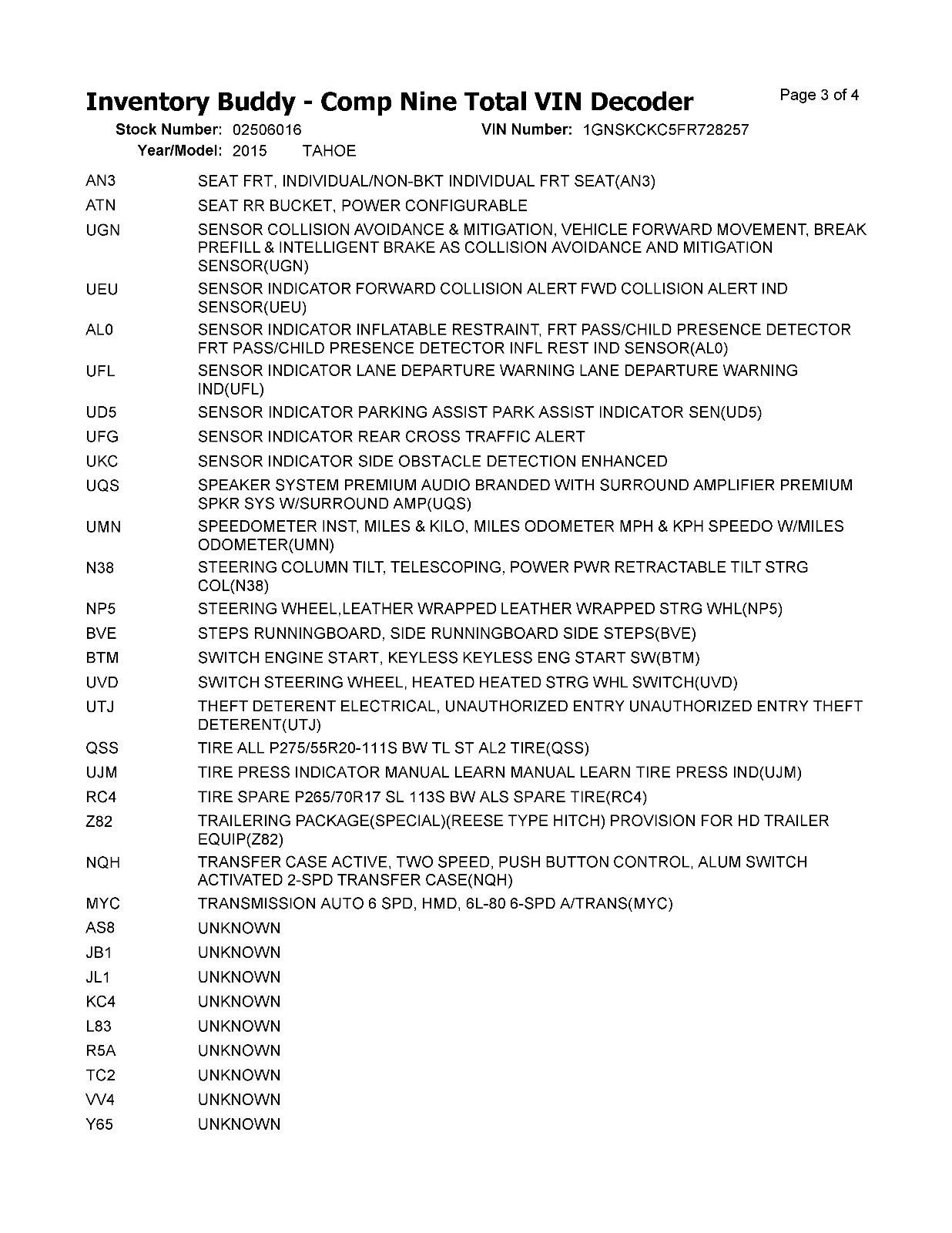 Inventory Buddy - Comp Nine Total VIN Decoder

Page 3 of 4

Stock Number: 02506016
VIN Number: 1GNSKCKC5FR728257
Year/Model: 2015 TAHOE

AN3 SEAT FRT, INDIVIDUAL/NON-BKT INDIVIDUAL FRT SEAT(AN3)
ATN SEAT RR BUCKET, POWER CONFIGURABLE
UGN SENSOR COLLISION AVOIDANCE & MITIGATION, VEHICLE FORWARD MOVEMENT, BREAK PREFILL & INTELLIGENT BRAKE AS COLLISION AVOIDANCE AND MITIGATION SENSOR(UGN)
UEU SENSOR INDICATOR FORWARD COLLISION ALERT FWD COLLISION ALERT IND SENSOR(UEU)
AL0 SENSOR INDICATOR INFLATABLE RESTRAINT, FRT PASS/CHILD PRESENCE DETECTOR FRT PASS/CHILD PRESENCE DETECTOR INFL REST IND SENSOR(AL0)
UFL SENSOR INDICATOR LANE DEPARTURE WARNING LANE DEPARTURE WARNING IND(UFL)
UD5 SENSOR INDICATOR PARKING ASSIST PARK ASSIST INDICATOR SEN(UD5)
UFG SENSOR INDICATOR REAR CROSS TRAFFIC ALERT
UKC SENSOR INDICATOR SIDE OBSTACLE DETECTION ENHANCED
UQS SPEAKER SYSTEM PREMIUM AUDIO BRANDED WITH SURROUND AMPLIFIER PREMIUM SPKR SYS W/SURROUND AMP(UQS)
UMN SPEEDOMETER INST, MILES & KILO, MILES ODOMETER MPH & KPH SPEEDO W/MILES ODOMETER(UMN)
N38 STEERING COLUMN TILT, TELESCOPING, POWER PWR RETRACTABLE TILT STRG COL(N38)
NP5 STEERING WHEEL,LEATHER WRAPPED LEATHER WRAPPED STRG WHL(NP5)
BVE STEPS RUNNINGBOARD, SIDE RUNNINGBOARD SIDE STEPS(BVE)
BTM SWITCH ENGINE START, KEYLESS KEYLESS ENG START SW(BTM)
UVD SWITCH STEERING WHEEL, HEATED HEATED STRG WHL SWITCH(UVD)
UTJ THEFT DETERENT ELECTRICAL, UNAUTHORIZED ENTRY UNAUTHORIZED ENTRY THEFT DETERENT(UTJ)
QSS TIRE ALL P275/55R20-111S BW TL ST AL2 TIRE(QSS)
UJM TIRE PRESS INDICATOR MANUAL LEARN MANUAL LEARN TIRE PRESS IND(UJM)
RC4 TIRE SPARE P265/70R17 SL 113S BW ALS SPARE TIRE(RC4)
Z82 TRAILERING PACKAGE(SPECIAL)(REESE TYPE HITCH) PROVISION FOR HD TRAILER EQUIP(Z82)
NQH TRANSFER CASE ACTIVE, TWO SPEED, PUSH BUTTON CONTROL, ALUM SWITCH ACTIVATED 2-SPD TRANSFER CASE(NQH)
MYC TRANSMISSION AUTO 6 SPD, HMD, 6L-80 6-SPD A/TRANS(MYC)
AS8 UNKNOWN
JB1 UNKNOWN
JL1 UNKNOWN
KC4 UNKNOWN
L83 UNKNOWN
R5A UNKNOWN
TC2 UNKNOWN
VV4 UNKNOWN
Y65 UNKNOWN